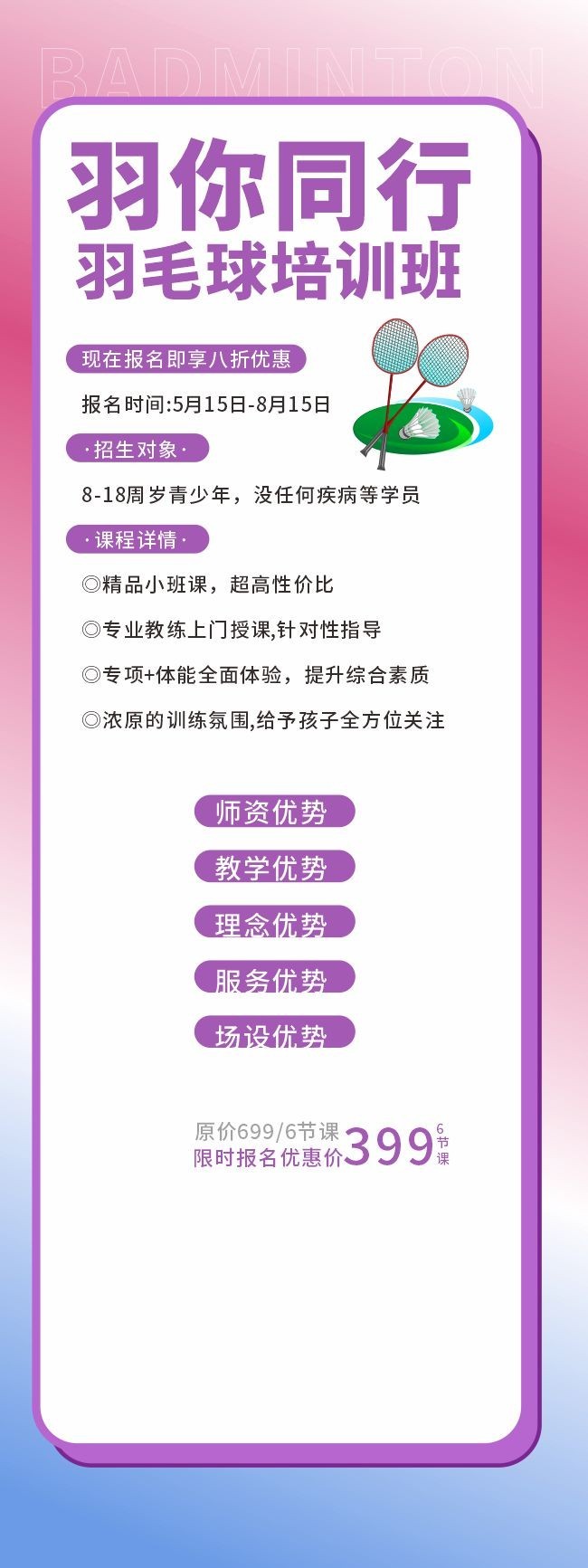 BADMINTON

羽你同行
羽毛球培训班

现在报名即享八折优惠

报名时间:5月15日-8月15日

·招生对象·

8-18周岁青少年，没任何疾病等学员

·课程详情·

◎精品小班课，超高性价比

◎专业教练上门授课,针对性指导

◎专项+体能全面体验，提升综合素质

◎浓原的训练氛围,给予孩子全方位关注

师资优势

教学优势

理念优势

服务优势

场设优势

原价699/6节课
限时报名优惠价399 6节课